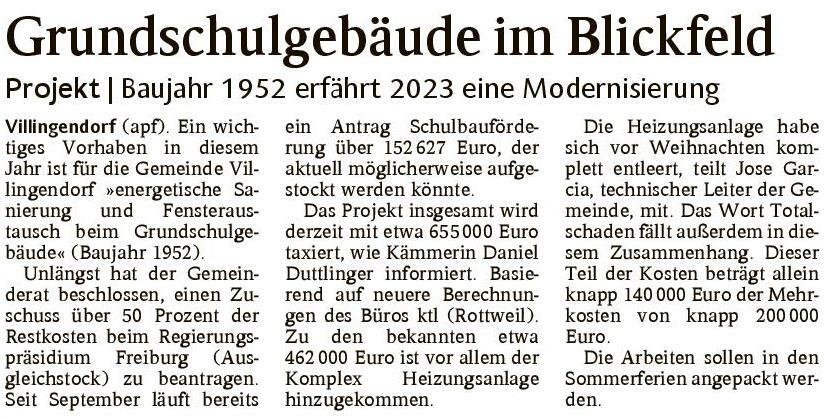 Grundschulgebäude im Blickfeld

Projekt | Baujahr 1952 erfährt 2023 eine Modernisierung

Villingendorf (apf). Ein wichtiges Vorhaben in diesem Jahr ist für die Gemeinde Villingendorf »energetische Sanierung und Fensteraustausch beim Grundschulgebäude« (Baujahr 1952).

Unlängst hat der Gemeinderat beschlossen, einen Zuschuss über 50 Prozent der Restkosten beim Regierungspräsidium Freiburg (Ausgleichstock) zu beantragen. Seit September läuft bereits ein Antrag Schulbauförderung über 152 627 Euro, der aktuell möglicherweise aufgestockt werden könnte.

Das Projekt insgesamt wird derzeit mit etwa 655 000 Euro taxiert, wie Kämmerin Daniel Duttlinger informiert. Basierend auf neuere Berechnungen des Büros ktl (Rottweil). Zu den bekannten etwa 462 000 Euro ist vor allem der Komplex Heizungsanlage hinzugekommen.

Die Heizungsanlage habe sich vor Weihnachten komplett entleert, teilt Jose Garcia, technischer Leiter der Gemeinde, mit. Das Wort Totalschaden fällt außerdem in diesem Zusammenhang. Dieser Teil der Kosten beträgt allein knapp 140 000 Euro der Mehrkosten von knapp 200 000 Euro.

Die Arbeiten sollen in den Sommerferien angepackt werden.